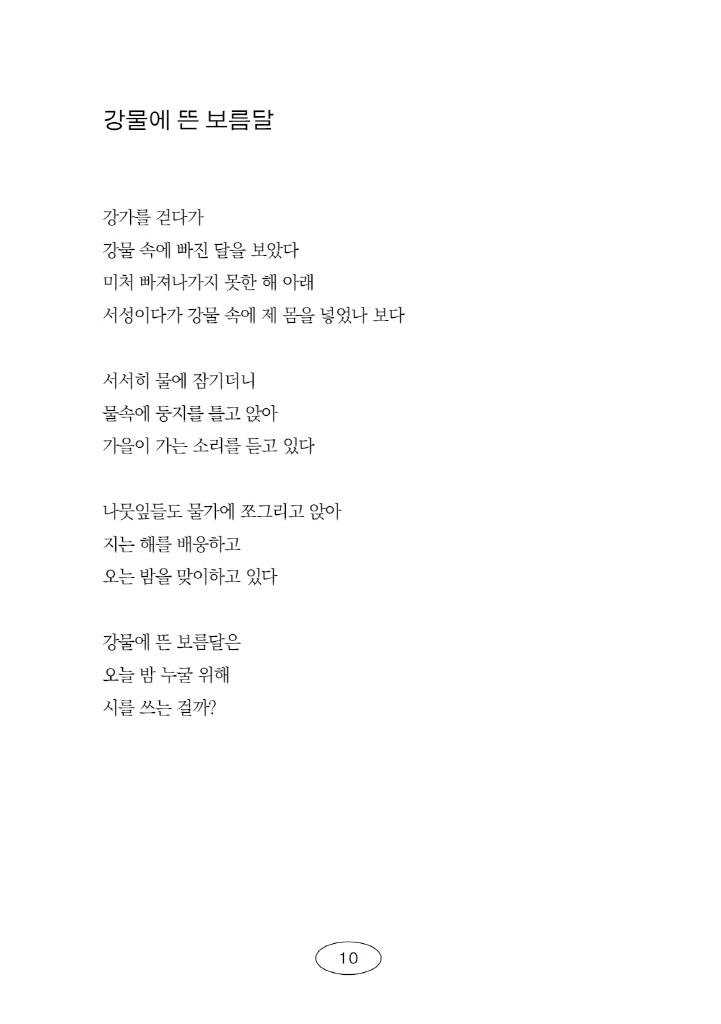 강물에 뜬 보름달

강가를 걷다가
강물 속에 빠진 달을 보았다
미처 빠져나가지 못한 해 아래
서성이다가 강물 속에 제 몸을 넣었나 보다

서서히 물에 잠기더니
물속에 둥지를 틀고 앉아
가을이 가는 소리를 듣고 있다

나뭇잎들도 물가에 쪼그리고 앉아
지는 해를 배웅하고
오는 밤을 맞이하고 있다

강물에 뜬 보름달은
오늘 밤 누굴 위해
시를 쓰는 걸까?

10